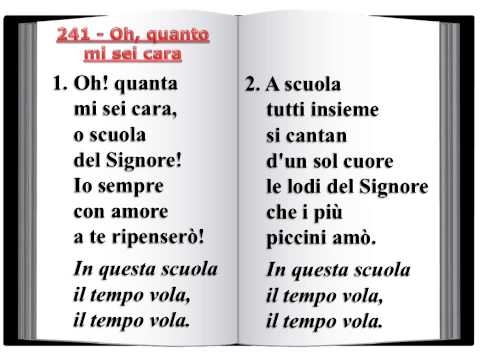 241 - Oh, quanto mi sei cara

1. Oh! quanta mi sei cara, o scuola del Signore! Io sempre con amore a te ripenserò!

In questa scuola il tempo vola, il tempo vola.

2. A scuola tutti insieme si cantan d'un sol cuore le lodi del Signore che i più piccini amò.

In questa scuola il tempo vola, il tempo vola.